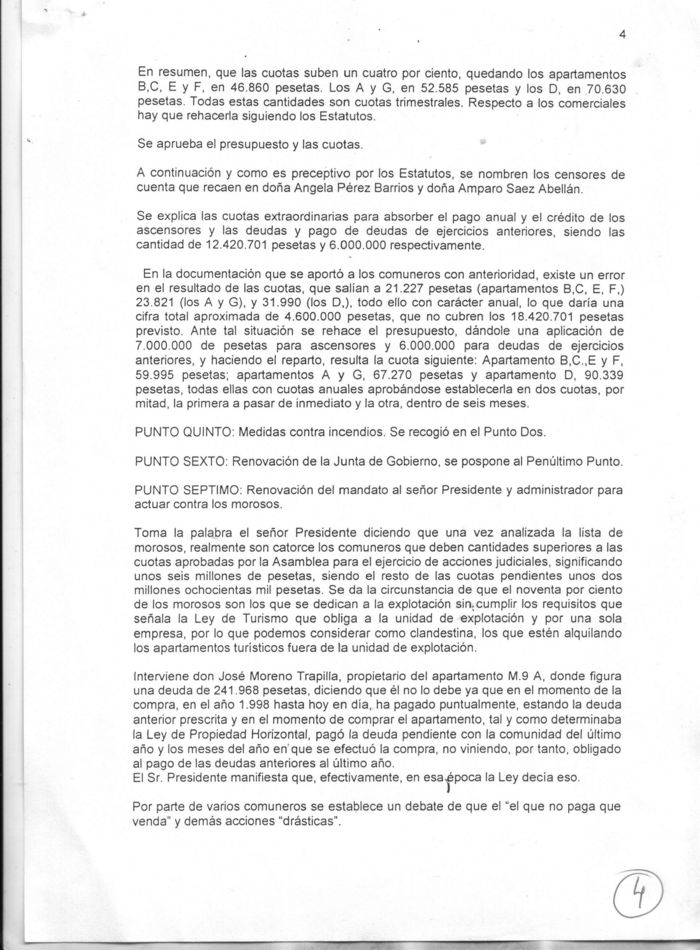 4

En resumen, que las cuotas suben un cuatro por ciento, quedando los apartamentos B,C, E y F, en 46.860 pesetas. Los A y G, en 52.585 pesetas y los D, en 70.630 pesetas. Todas estas cantidades son cuotas trimestrales. Respecto a los comerciales hay que rehacerla siguiendo los Estatutos.

Se aprueba el presupuesto y las cuotas.

A continuación y como es preceptivo por los Estatutos, se nombren los censores de cuenta que recaen en doña Angela Pérez Barrios y doña Amparo Saez Abellán.

Se explica las cuotas extraordinarias para absorber el pago anual y el crédito de los ascensores y las deudas y pago de deudas de ejercicios anteriores, siendo las cantidad de 12.420.701 pesetas y 6.000.000 respectivamente.

En la documentación que se aportó a los comuneros con anterioridad, existe un error en el resultado de las cuotas, que salían a 21.227 pesetas (apartamentos B,C, E, F,) 23.821 (los A y G), y 31.990 (los D,), todo ello con carácter anual, lo que daría una cifra total aproximada de 4.600.000 pesetas, que no cubren los 18.420.701 pesetas previsto. Ante tal situación se rehace el presupuesto, dándole una aplicación de 7.000.000 de pesetas para ascensores y 6.000.000 para deudas de ejercicios anteriores, y haciendo el reparto, resulta la cuota siguiente: Apartamento B,C.,E y F, 59.995 pesetas; apartamentos A y G, 67.270 pesetas y apartamento D, 90.339 pesetas, todas ellas con cuotas anuales aprobándose establecerla en dos cuotas, por mitad, la primera a pasar de inmediato y la otra, dentro de seis meses.

PUNTO QUINTO: Medidas contra incendios. Se recogió en el Punto Dos.

PUNTO SEXTO: Renovación de la Junta de Gobierno, se pospone al Penúltimo Punto.

PUNTO SEPTIMO: Renovación del mandato al señor Presidente y administrador para actuar contra los morosos.

Toma la palabra el señor Presidente diciendo que una vez analizada la lista de morosos, realmente son catorce los comuneros que deben cantidades superiores a las cuotas aprobadas por la Asamblea para el ejercicio de acciones judiciales, significando unos seis millones de pesetas, siendo el resto de las cuotas pendientes unos dos millones ochocientas mil pesetas. Se da la circunstancia de que el noventa por ciento de los morosos son los que se dedican a la explotación sin cumplir los requisitos que señala la Ley de Turismo que obliga a la unidad de explotación y por una sola empresa, por lo que podemos considerar como clandestina, los que estén alquilando los apartamentos turísticos fuera de la unidad de explotación.

Interviene don José Moreno Trapilla, propietario del apartamento M.9 A, donde figura una deuda de 241.968 pesetas, diciendo que él no lo debe ya que en el momento de la compra, en el año 1.998 hasta hoy en día, ha pagado puntualmente, estando la deuda anterior prescrita y en el momento de comprar el apartamento, tal y como determinaba la Ley de Propiedad Horizontal, pagó la deuda pendiente con la comunidad del último año y los meses del año en que se efectuó la compra, no viniendo, por tanto, obligado al pago de las deudas anteriores al último año.
El Sr. Presidente manifiesta que, efectivamente, en esa época la Ley decía eso.

Por parte de varios comuneros se establece un debate de que el "el que no paga que venda" y demás acciones "drásticas".

4